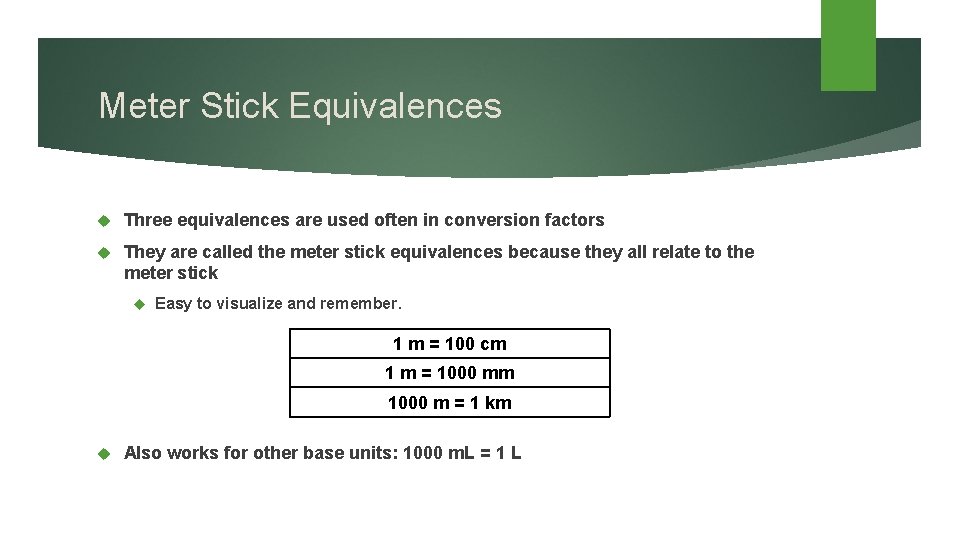 Meter Stick Equivalences

Three equivalences are used often in conversion factors

They are called the meter stick equivalences because they all relate to the meter stick

Easy to visualize and remember.

| 1 m = 100 cm |
|---|
| 1 m = 1000 mm |
| 1000 m = 1 km |

Also works for other base units: 1000 mL = 1 L